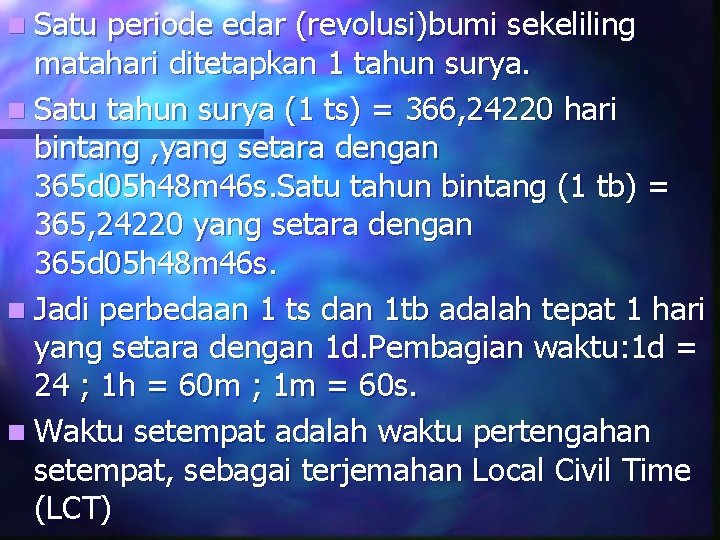 Satu periode edar (revolusi)bumi sekeliling matahari ditetapkan 1 tahun surya.

Satu tahun surya (1 ts) = 366,24220 hari bintang ,yang setara dengan 365d05h48m46s.Satu tahun bintang (1 tb) = 365,24220 yang setara dengan 365d05h48m46s.

Jadi perbedaan 1 ts dan 1tb adalah tepat 1 hari yang setara dengan 1d.Pembagian waktu:1d = 24 ; 1h = 60m ; 1m = 60s.

Waktu setempat adalah waktu pertengahan setempat, sebagai terjemahan Local Civil Time (LCT)